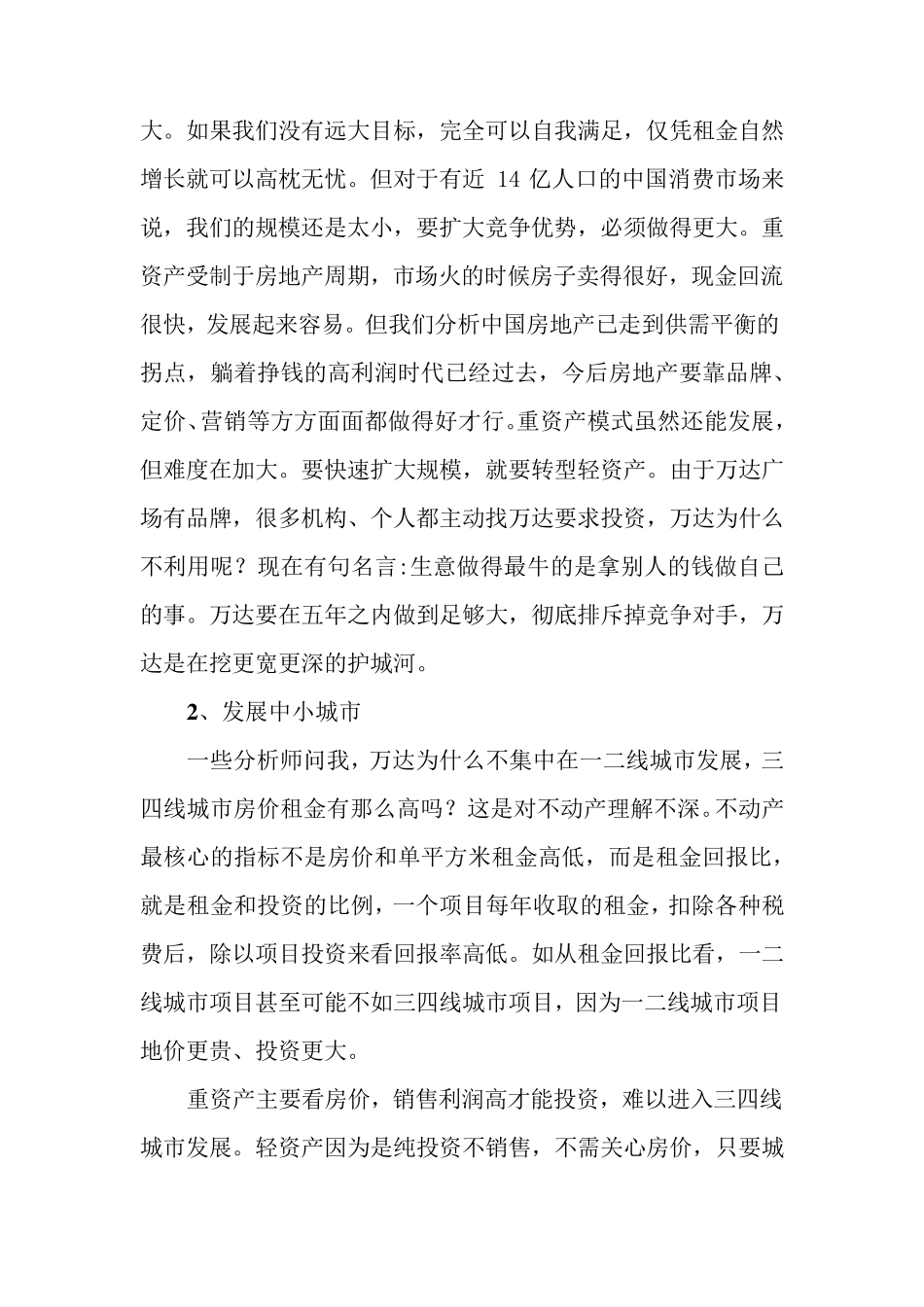 大。如果我们没有远大目标，完全可以自我满足，仅凭租金自然增长就可以高枕无忧。但对于有近 14 亿人口的中国消费市场来说，我们的规模还是太小，要扩大竞争优势，必须做得更大。重资产受制于房地产周期，市场火的时候房子卖得很好，现金回流很快，发展起来容易。但我们分析中国房地产已走到供需平衡的拐点，躺着挣钱的高利润时代已经过去，今后房地产要靠品牌、定价、营销等方方面面都做得好才行。重资产模式虽然还能发展，但难度在加大。要快速扩大规模，就要转型轻资产。由于万达广场有品牌，很多机构、个人都主动找万达要求投资，万达为什么不利用呢？现在有句名言:生意做得最牛的是拿别人的钱做自己的事。万达要在五年之内做到足够大，彻底排斥掉竞争对手，万达是在挖更宽更深的护城河。

2、发展中小城市

一些分析师问我，万达为什么不集中在一二线城市发展，三四线城市房价租金有那么高吗？这是对不动产理解不深。不动产最核心的指标不是房价和单平方米租金高低，而是租金回报比，就是租金和投资的比例，一个项目每年收取的租金，扣除各种税费后，除以项目投资来看回报率高低。如从租金回报比看，一二线城市项目甚至可能不如三四线城市项目，因为一二线城市项目地价更贵、投资更大。

重资产主要看房价，销售利润高才能投资，难以进入三四线城市发展。轻资产因为是纯投资不销售，不需关心房价，只要城